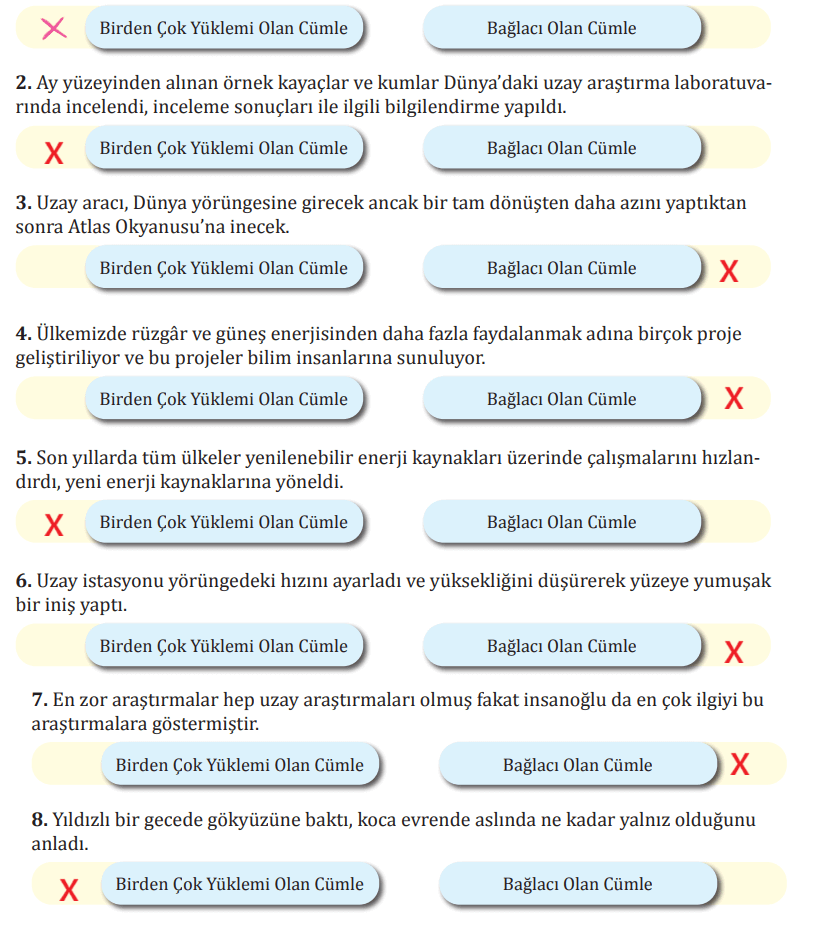 X Birden Çok Yüklemi Olan Cümle

Bağlacı Olan Cümle

**2.** Ay yüzeyinden alınan örnek kayaçlar ve kumlar Dünya'daki uzay araştırma laboratuvarında incelendi, inceleme sonuçları ile ilgili bilgilendirme yapıldı.

X Birden Çok Yüklemi Olan Cümle

Bağlacı Olan Cümle

**3.** Uzay aracı, Dünya yörüngesine girecek ancak bir tam dönüşten daha azını yaptıktan sonra Atlas Okyanusu'na inecek.

Birden Çok Yüklemi Olan Cümle

Bağlacı Olan Cümle X

**4.** Ülkemizde rüzgâr ve güneş enerjisinden daha fazla faydalanmak adına birçok proje geliştiriliyor ve bu projeler bilim insanlarına sunuluyor.

Birden Çok Yüklemi Olan Cümle

Bağlacı Olan Cümle X

**5.** Son yıllarda tüm ülkeler yenilenebilir enerji kaynakları üzerinde çalışmalarını hızlandırdı, yeni enerji kaynaklarına yöneldi.

X Birden Çok Yüklemi Olan Cümle

Bağlacı Olan Cümle

**6.** Uzay istasyonu yörüngedeki hızını ayarladı ve yüksekliğini düşürerek yüzeye yumuşak bir iniş yaptı.

Birden Çok Yüklemi Olan Cümle

Bağlacı Olan Cümle X

**7.** En zor araştırmalar hep uzay araştırmaları olmuş fakat insanoğlu da en çok ilgiyi bu araştırmalara göstermiştir.

Birden Çok Yüklemi Olan Cümle

Bağlacı Olan Cümle X

**8.** Yıldızlı bir gecede gökyüzüne baktı, koca evrende aslında ne kadar yalnız olduğunu anladı.

X Birden Çok Yüklemi Olan Cümle

Bağlacı Olan Cümle